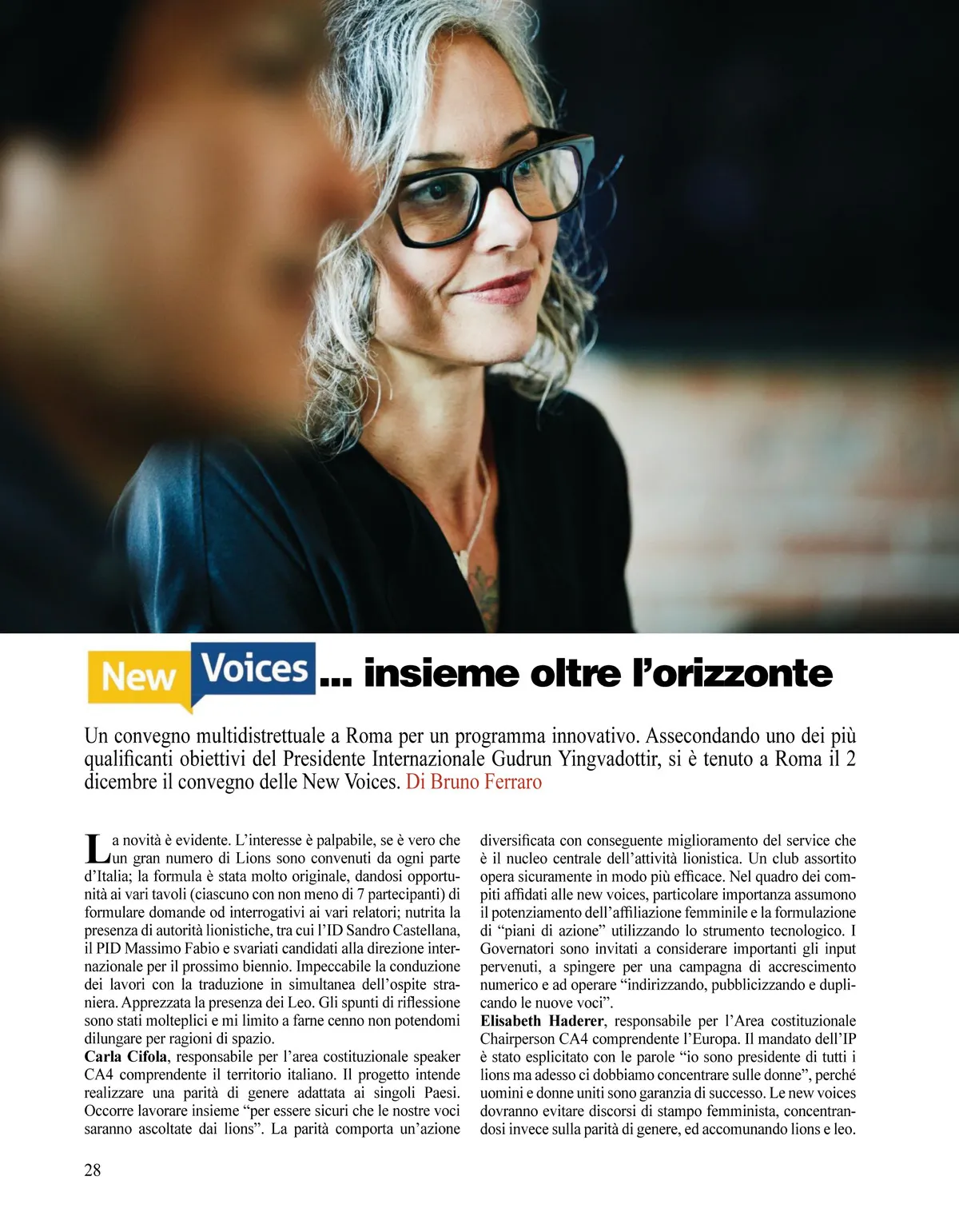 New Voices ... insieme oltre l'orizzonte

Un convegno multidistrettuale a Roma per un programma innovativo. Assecondando uno dei più qualificanti obiettivi del Presidente Internazionale Gudrun Yingvadottir, si è tenuto a Roma il 2 dicembre il convegno delle New Voices. Di Bruno Ferraro

La novità è evidente. L'interesse è palpabile, se è vero che un gran numero di Lions sono convenuti da ogni parte d'Italia; la formula è stata molto originale, dandosi opportunità ai vari tavoli (ciascuno con non meno di 7 partecipanti) di formulare domande od interrogativi ai vari relatori; nutrita la presenza di autorità lionistiche, tra cui l'ID Sandro Castellana, il PID Massimo Fabio e svariati candidati alla direzione internazionale per il prossimo biennio. Impeccabile la conduzione dei lavori con la traduzione in simultanea dell'ospite straniera. Apprezzata la presenza dei Leo. Gli spunti di riflessione sono stati molteplici e mi limito a farne cenno non potendomi dilungare per ragioni di spazio.
Carla Cifola, responsabile per l'area costituzionale speaker CA4 comprendente il territorio italiano. Il progetto intende realizzare una parità di genere adattata ai singoli Paesi. Occorre lavorare insieme "per essere sicuri che le nostre voci saranno ascoltate dai lions". La parità comporta un'azione diversificata con conseguente miglioramento del service che è il nucleo centrale dell'attività lionistica. Un club assortito opera sicuramente in modo più efficace. Nel quadro dei compiti affidati alle new voices, particolare importanza assumono il potenziamento dell'affiliazione femminile e la formulazione di "piani di azione" utilizzando lo strumento tecnologico. I Governatori sono invitati a considerare importanti gli input pervenuti, a spingere per una campagna di accrescimento numerico e ad operare "indirizzando, pubblicizzando e duplicando le nuove voci".
Elisabeth Haderer, responsabile per l'Area costituzionale Chairperson CA4 comprendente l'Europa. Il mandato dell'IP è stato esplicitato con le parole "io sono presidente di tutti i lions ma adesso ci dobbiamo concentrare sulle donne", perché uomini e donne uniti sono garanzia di successo. Le new voices dovranno evitare discorsi di stampo femminista, concentrandosi invece sulla parità di genere, ed accomunando lions e leo.

28